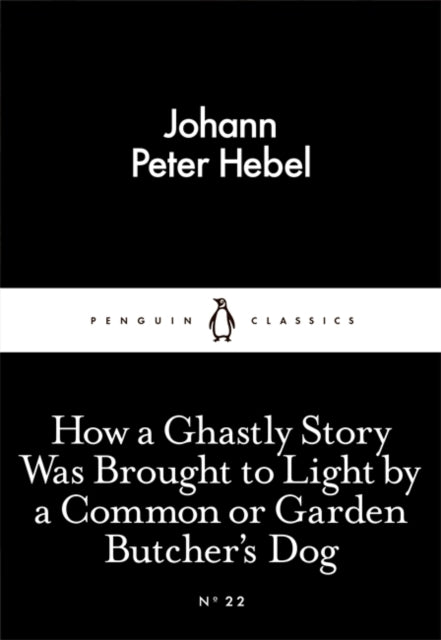 Johann
Peter Hebel

PENGUIN CLASSICS

How a Ghastly Story Was Brought to Light by a Common or Garden Butcher's Dog

Nº 22